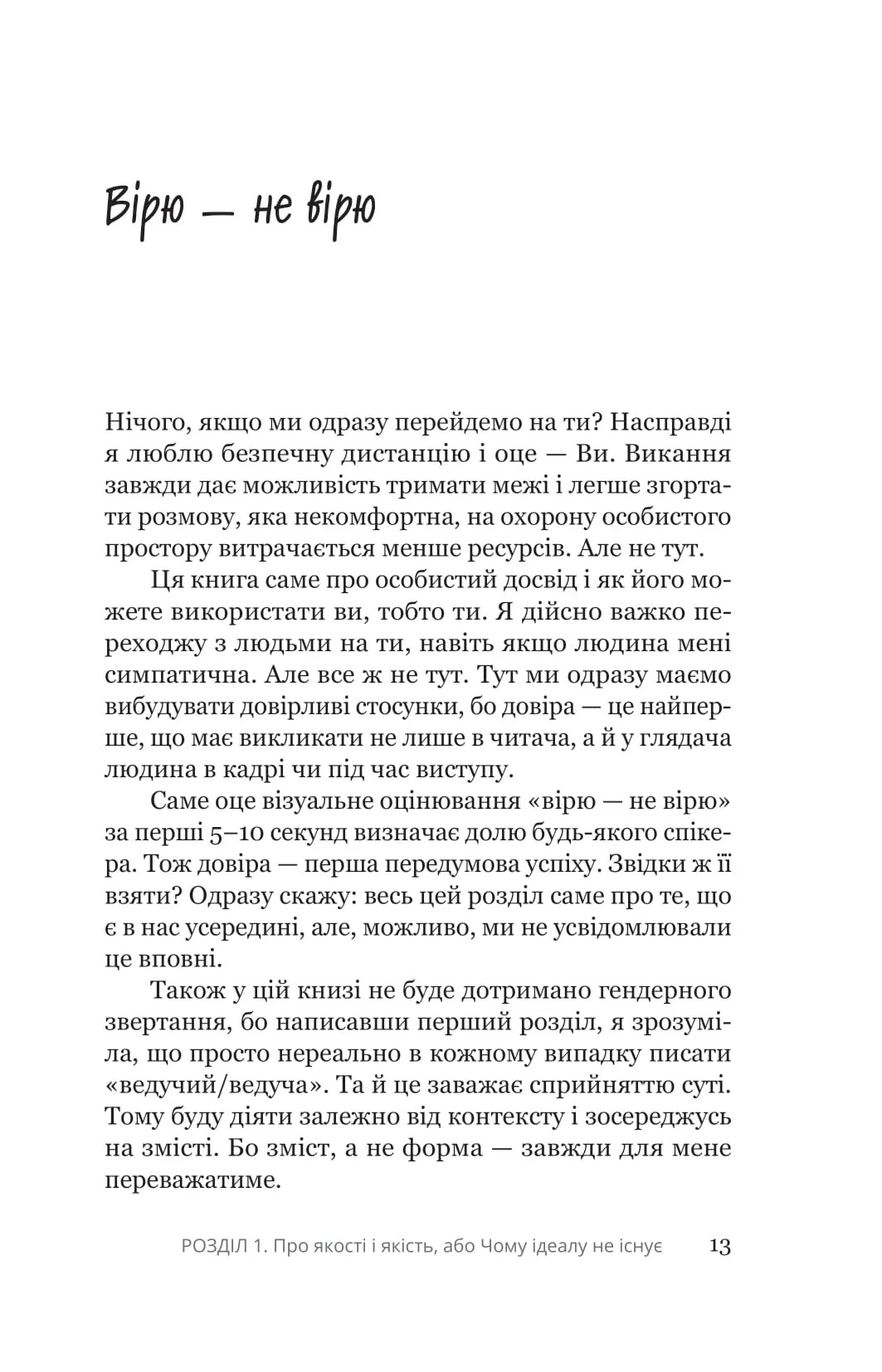 Вірю — не вірю

Нічого, якщо ми одразу перейдемо на ти? Насправді я люблю безпечну дистанцію і оце — Ви. Викання завжди дає можливість тримати межі і легше згортати розмову, яка некомфортна, на охорону особистого простору витрачається менше ресурсів. Але не тут.

Ця книга саме про особистий досвід і як його можете використати ви, тобто ти. Я дійсно важко переходжу з людьми на ти, навіть якщо людина мені симпатична. Але все ж не тут. Тут ми одразу маємо вибудувати довірливі стосунки, бо довіра — це найперше, що має викликати не лише в читача, а й у глядача людина в кадрі чи під час виступу.

Саме оце візуальне оцінювання «вірю — не вірю» за перші 5–10 секунд визначає долю будь-якого спікера. Тож довіра — перша передумова успіху. Звідки ж її взяти? Одразу скажу: весь цей розділ саме про те, що є в нас усередині, але, можливо, ми не усвідомлювали це вповні.

Також у цій книзі не буде дотримано гендерного звертання, бо написавши перший розділ, я зрозуміла, що просто нереально в кожному випадку писати «ведучий/ведуча». Та й це заважає сприйняттю суті. Тому буду діяти залежно від контексту і зосереджусь на змісті. Бо зміст, а не форма — завжди для мене переважатиме.

РОЗДІЛ 1. Про якості і якість, або Чому ідеалу не існує 13